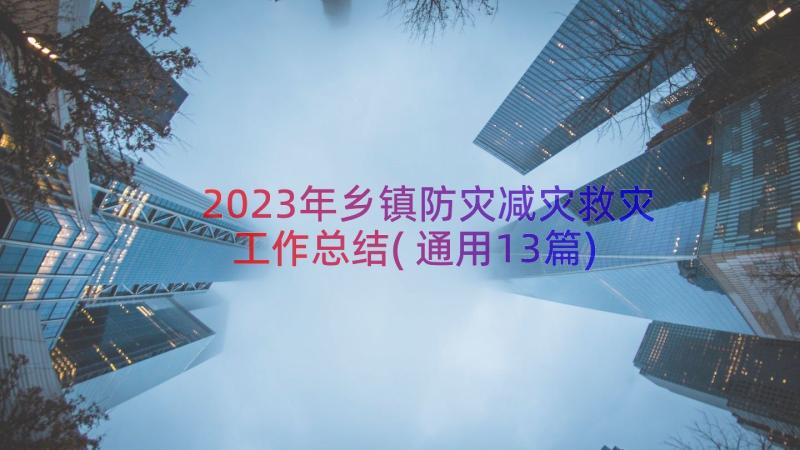 2023年乡镇防灾减灾救灾工作总结(通用13篇)